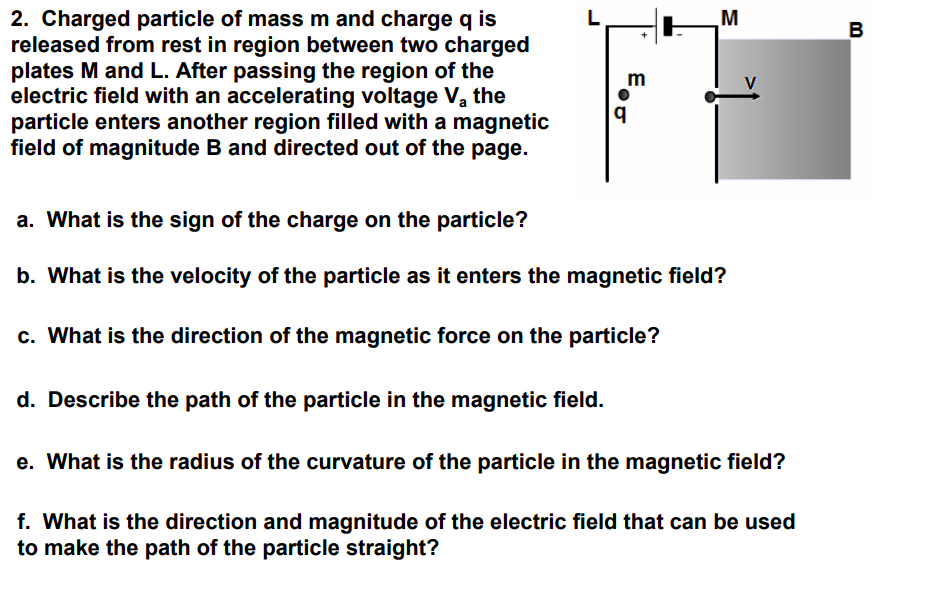 2. Charged particle of mass m and charge q is released from rest in region between two charged plates M and L. After passing the region of the electric field with an accelerating voltage $V_a$ the particle enters another region filled with a magnetic field of magnitude B and directed out of the page.

L

+

-

M

B

m

q

v

a. What is the sign of the charge on the particle?

b. What is the velocity of the particle as it enters the magnetic field?

c. What is the direction of the magnetic force on the particle?

d. Describe the path of the particle in the magnetic field.

e. What is the radius of the curvature of the particle in the magnetic field?

f. What is the direction and magnitude of the electric field that can be used to make the path of the particle straight?